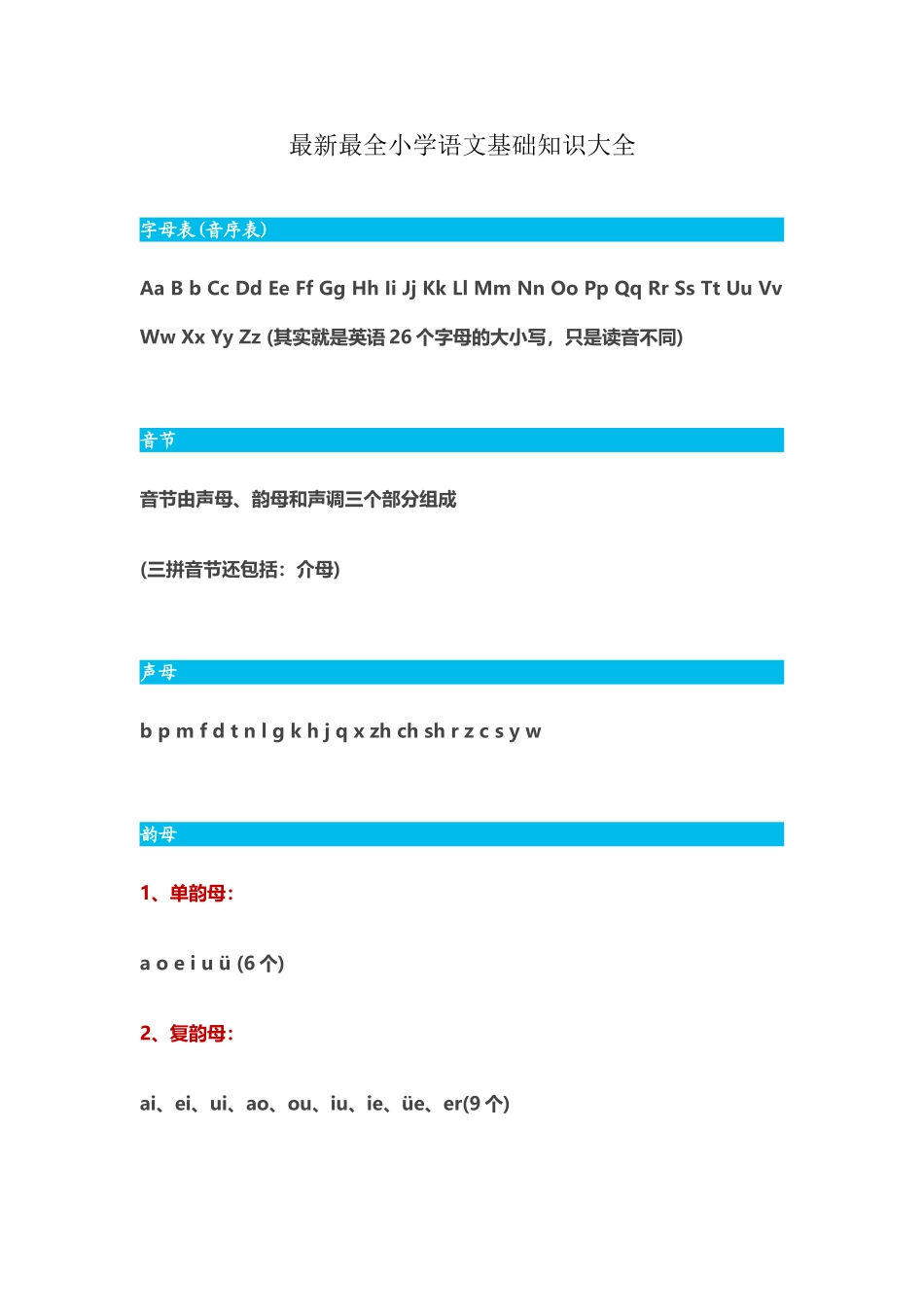 最新最全小学语文基础知识大全

字母表(音序表)

Aa B b Cc Dd Ee Ff Gg Hh Ii Jj Kk Ll Mm Nn Oo Pp Qq Rr Ss Tt Uu Vv Ww Xx Yy Zz (其实就是英语 26 个字母的大小写，只是读音不同)

音节

音节由声母、韵母和声调三个部分组成

(三拼音节还包括：介母)

声母

b p m f d t n l g k h j q x zh ch sh r z c s y w

韵母

1、单韵母：

a o e i u ü (6 个)

2、复韵母：

ai、ei、ui、ao、ou、iu、ie、üe、er(9 个)